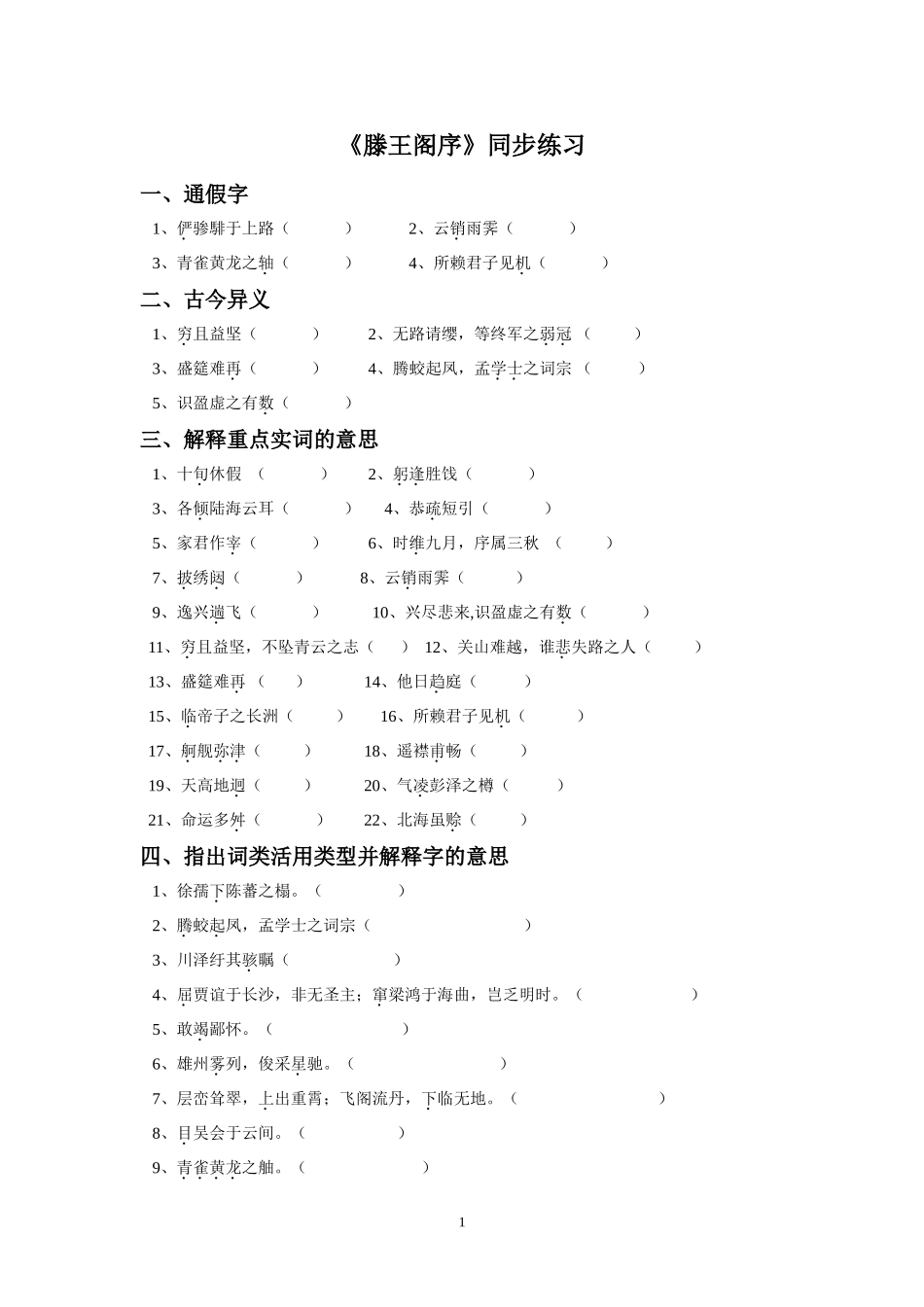 《滕王阁序》同步练习

一、通假字

1、俨骖騑于上路（　　）　2、云销雨霁（　　）

3、青雀黄龙之轴（　　）　4、所赖君子见机（　　）

二、古今异义

1、穷且益坚（　　）　2、无路请缨，等终军之弱冠（　　）

3、盛筵难再（　　）　4、腾蛟起凤，孟学士之词宗（　　）

5、识盈虚之有数（　　）

三、解释重点实词的意思

1、十旬休假（　　）　2、躬逢胜饯（　　）

3、各倾陆海云耳（　　）　4、恭疏短引（　　）

5、家君作宰（　　）　6、时维九月，序属三秋（　　）

7、披绣闼（　　）　8、云销雨霁（　　）

9、逸兴遄飞（　　）　10、兴尽悲来,识盈虚之有数（　　）

11、穷且益坚，不坠青云之志（　　）　12、关山难越，谁悲失路之人（　　）

13、盛筵难再（　　）　14、他日趋庭（　　）

15、临帝子之长洲（　　）　16、所赖君子见机（　　）

17、舸舰弥津（　　）　18、遥襟甫畅（　　）

19、天高地迥（　　）　20、气凌彭泽之樽（　　）

21、命运多舛（　　）　22、北海虽赊（　　）

四、指出词类活用类型并解释字的意思

1、徐孺下陈蕃之榻。（　　）

2、腾蛟起凤，孟学士之词宗（　　）

3、川泽纡其骇瞩（　　）

4、屈贾谊于长沙，非无圣主；窜梁鸿于海曲，岂乏明时。（　　）

5、敢竭鄙怀。（　　）

6、雄州雾列，俊采星驰。（　　）

7、层峦耸翠，上出重霄；飞阁流丹，下临无地。（　　）

8、目吴会于云间。（　　）

9、青雀黄龙之舳。（　　）

1